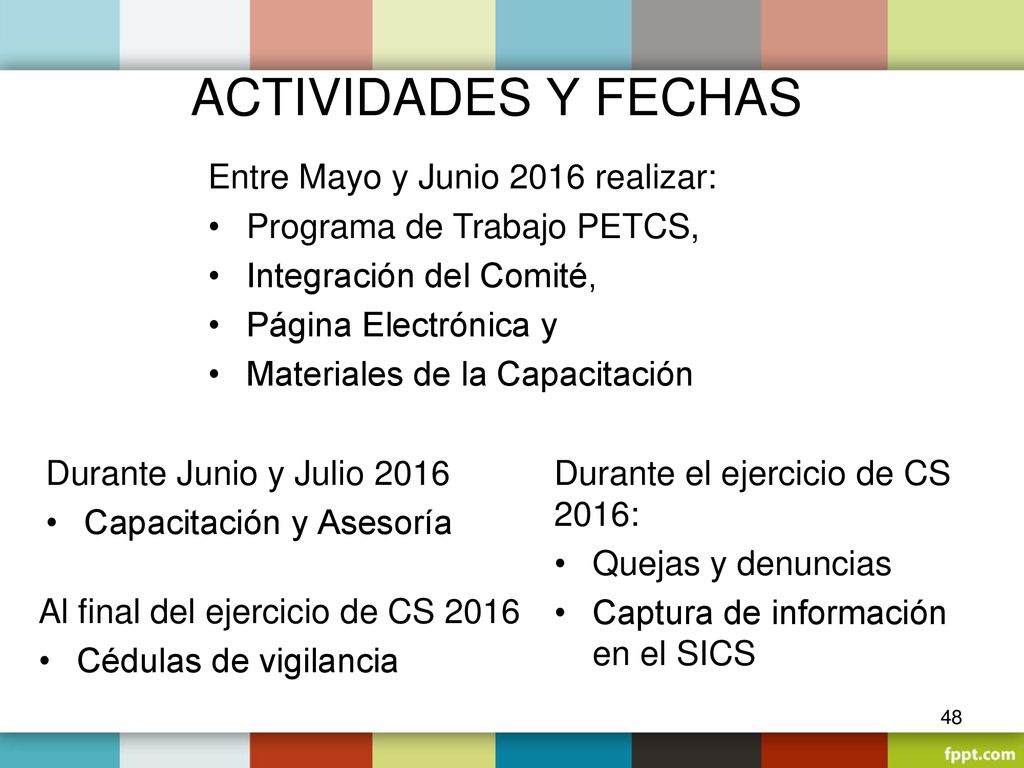 ACTIVIDADES Y FECHAS

Entre Mayo y Junio 2016 realizar:
• Programa de Trabajo PETCS,
• Integración del Comité,
• Página Electrónica y
• Materiales de la Capacitación

Durante Junio y Julio 2016
• Capacitación y Asesoría

Al final del ejercicio de CS 2016
• Cédulas de vigilancia

Durante el ejercicio de CS 2016:
• Quejas y denuncias
• Captura de información en el SICS

48

fppt.com